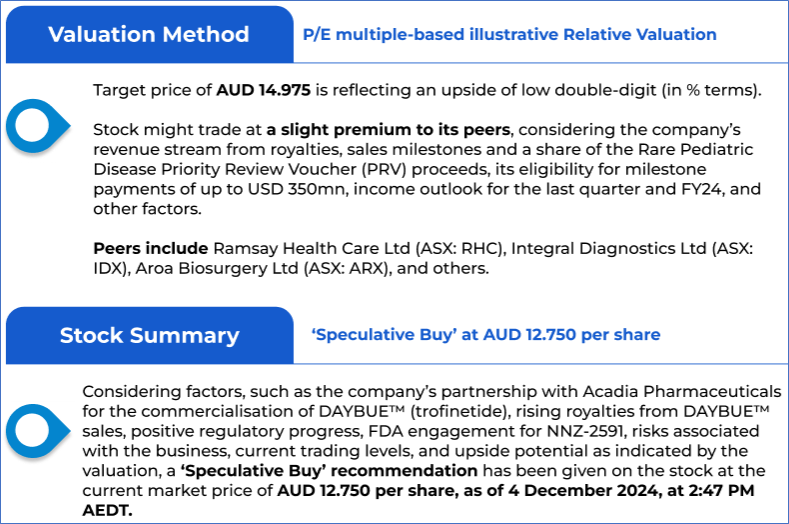 Valuation Method

P/E multiple-based illustrative Relative Valuation

Target price of AUD 14.975 is reflecting an upside of low double-digit (in % terms).

Stock might trade at a slight premium to its peers, considering the company's revenue stream from royalties, sales milestones and a share of the Rare Pediatric Disease Priority Review Voucher (PRV) proceeds, its eligibility for milestone payments of up to USD 350mn, income outlook for the last quarter and FY24, and other factors.

Peers include Ramsay Health Care Ltd (ASX: RHC), Integral Diagnostics Ltd (ASX: IDX), Aroa Biosurgery Ltd (ASX: ARX), and others.

Stock Summary

'Speculative Buy' at AUD 12.750 per share

Considering factors, such as the company's partnership with Acadia Pharmaceuticals for the commercialisation of DAYBUE™ (trofinetide), rising royalties from DAYBUE™ sales, positive regulatory progress, FDA engagement for NNZ-2591, risks associated with the business, current trading levels, and upside potential as indicated by the valuation, a 'Speculative Buy' recommendation has been given on the stock at the current market price of AUD 12.750 per share, as of 4 December 2024, at 2:47 PM AEDT.